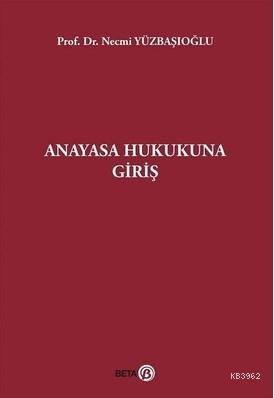 Prof. Dr. Necmi YÜZBAŞIOĞLU

ANAYASA HUKUKUNA GİRİŞ

BETA

KB3962